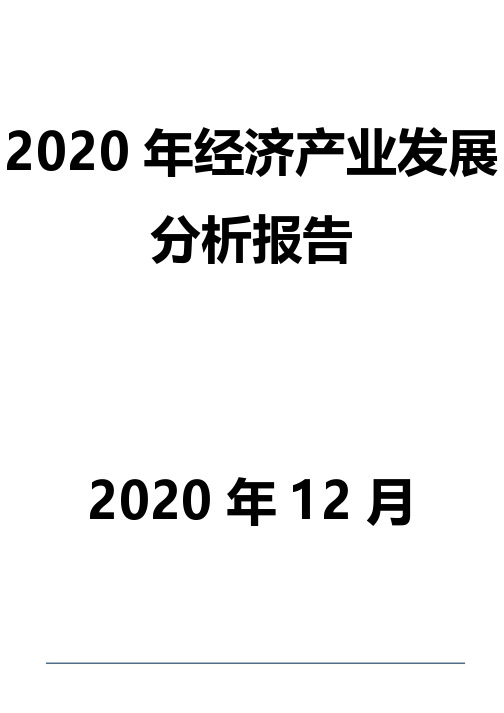 2020 年经济产业发展分析报告

2020 年 12 月